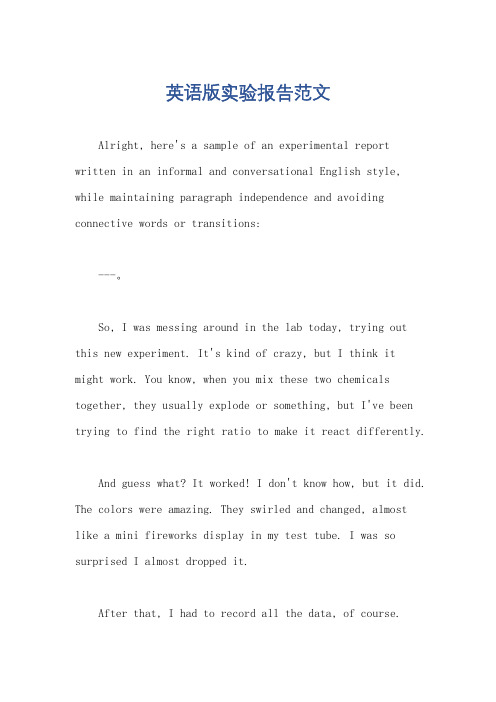 英语版实验报告范文

Alright, here's a sample of an experimental report written in an informal and conversational English style, while maintaining paragraph independence and avoiding connective words or transitions:

---。

So, I was messing around in the lab today, trying out this new experiment. It's kind of crazy, but I think it might work. You know, when you mix these two chemicals together, they usually explode or something, but I've been trying to find the right ratio to make it react differently.

And guess what? It worked! I don't know how, but it did. The colors were amazing. They swirled and changed, almost like a mini fireworks display in my test tube. I was so surprised I almost dropped it.

After that, I had to record all the data, of course.